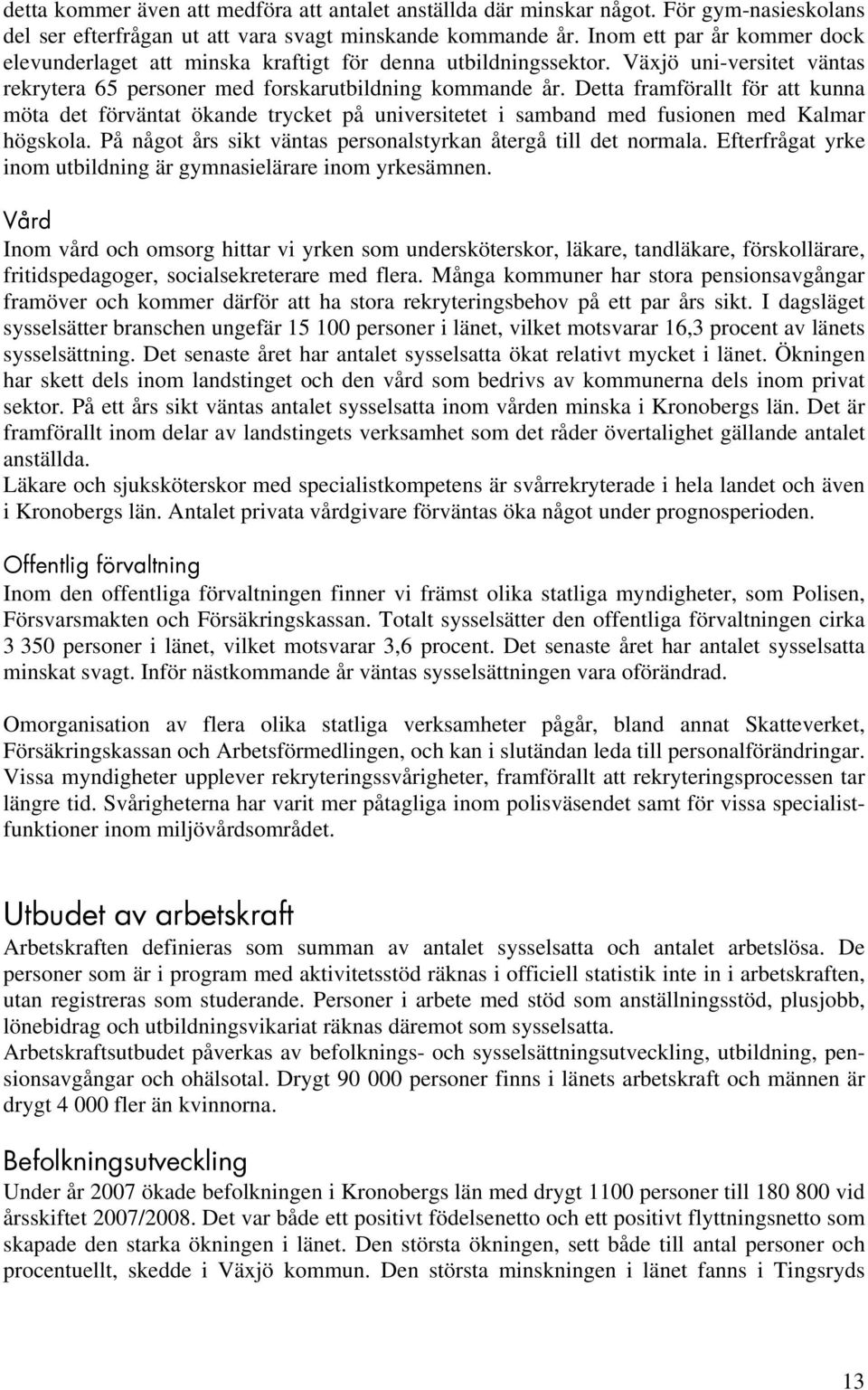 detta kommer även att medföra att antalet anställda där minskar något. För gym-nasieskolans del ser efterfrågan ut att vara svagt minskande kommande år. Inom ett par år kommer dock elevunderlaget att minska kraftigt för denna utbildningssektor. Växjö uni-versitet väntas rekrytera 65 personer med forskarutbildning kommande år. Detta framförallt för att kunna möta det förväntat ökande trycket på universitetet i samband med fusionen med Kalmar högskola. På något års sikt väntas personalstyrkan återgå till det normala. Efterfrågat yrke inom utbildning är gymnasielärare inom yrkesämnen.

Vård

Inom vård och omsorg hittar vi yrken som undersköterskor, läkare, tandläkare, förskollärare, fritidspedagoger, socialsekreterare med flera. Många kommuner har stora pensionsavgångar framöver och kommer därför att ha stora rekryteringsbehov på ett par års sikt. I dagsläget sysselsätter branschen ungefär 15 100 personer i länet, vilket motsvarar 16,3 procent av länets sysselsättning. Det senaste året har antalet sysselsatta ökat relativt mycket i länet. Ökningen har skett dels inom landstinget och den vård som bedrivs av kommunerna dels inom privat sektor. På ett års sikt väntas antalet sysselsatta inom vården minska i Kronobergs län. Det är framförallt inom delar av landstingets verksamhet som det råder övertalighet gällande antalet anställda.
Läkare och sjuksköterskor med specialistkompetens är svårrekryterade i hela landet och även i Kronobergs län. Antalet privata vårdgivare förväntas öka något under prognosperioden.

Offentlig förvaltning

Inom den offentliga förvaltningen finner vi främst olika statliga myndigheter, som Polisen, Försvarsmakten och Försäkringskassan. Totalt sysselsätter den offentliga förvaltningen cirka 3 350 personer i länet, vilket motsvarar 3,6 procent. Det senaste året har antalet sysselsatta minskat svagt. Inför nästkommande år väntas sysselsättningen vara oförändrad.

Omorganisation av flera olika statliga verksamheter pågår, bland annat Skatteverket, Försäkringskassan och Arbetsförmedlingen, och kan i slutändan leda till personalförändringar. Vissa myndigheter upplever rekryteringssvårigheter, framförallt att rekryteringsprocessen tar längre tid. Svårigheterna har varit mer påtagliga inom polisväsendet samt för vissa specialistfunktioner inom miljövårdsområdet.

Utbudet av arbetskraft

Arbetskraften definieras som summan av antalet sysselsatta och antalet arbetslösa. De personer som är i program med aktivitetsstöd räknas i officiell statistik inte in i arbetskraften, utan registreras som studerande. Personer i arbete med stöd som anställningsstöd, plusjobb, lönebidrag och utbildningsvikariat räknas däremot som sysselsatta.
Arbetskraftsutbudet påverkas av befolknings- och sysselsättningsutveckling, utbildning, pensionsavgångar och ohälsotal. Drygt 90 000 personer finns i länets arbetskraft och männen är drygt 4 000 fler än kvinnorna.

Befolkningsutveckling

Under år 2007 ökade befolkningen i Kronobergs län med drygt 1100 personer till 180 800 vid årsskiftet 2007/2008. Det var både ett positivt födelsenetto och ett positivt flyttningsnetto som skapade den starka ökningen i länet. Den största ökningen, sett både till antal personer och procentuellt, skedde i Växjö kommun. Den största minskningen i länet fanns i Tingsryds

13